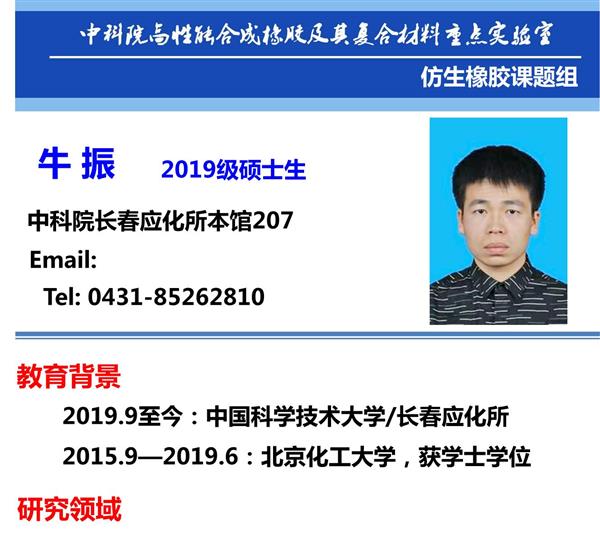 中科院高性能合成橡胶及其复合材料重点实验室

仿生橡胶课题组

牛 振 2019级硕士生

中科院长春应化所本馆207

Email:

Tel: 0431-85262810

教育背景

2019.9至今：中国科学技术大学/长春应化所

2015.9—2019.6：北京化工大学，获学士学位

研究领域